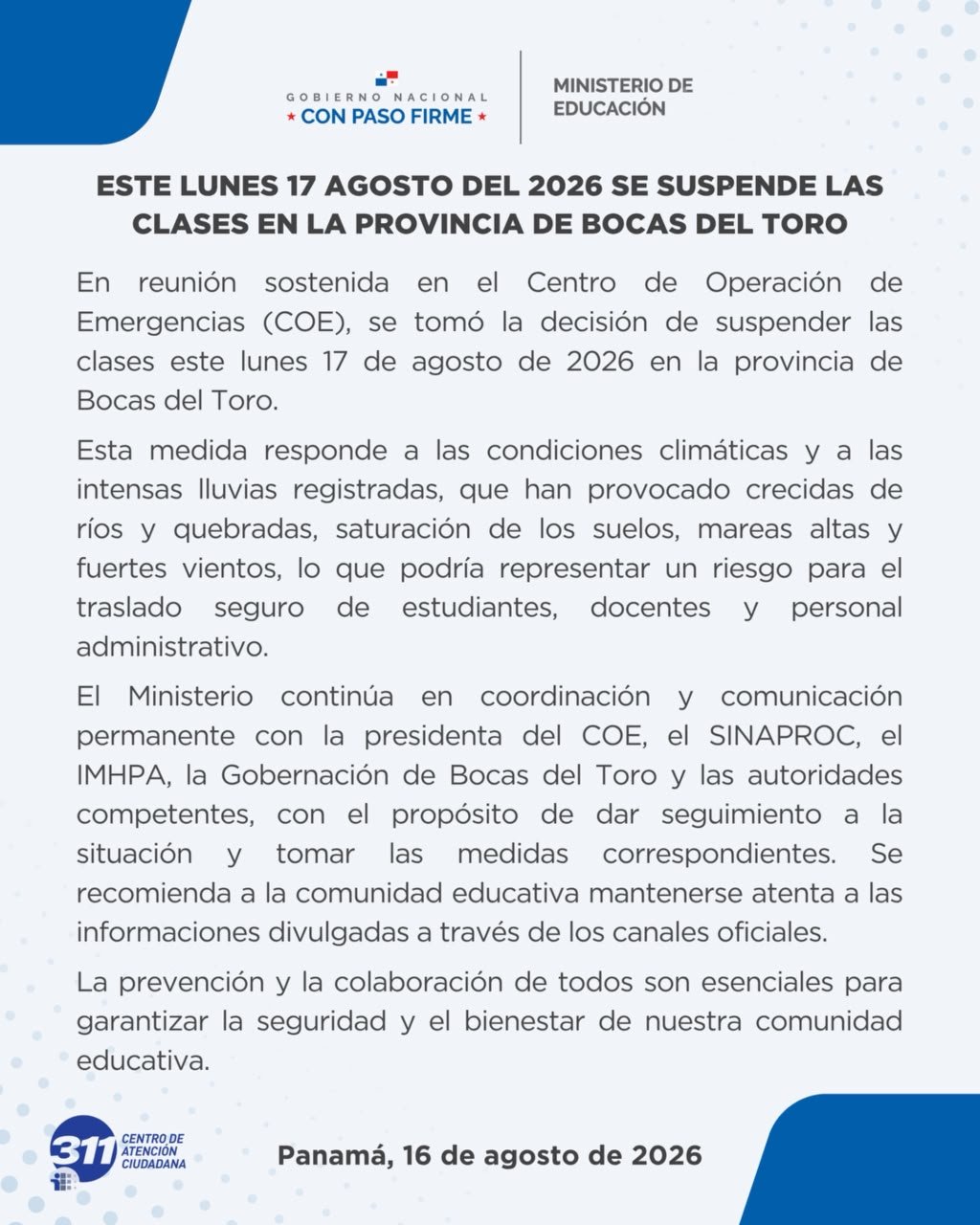 GOBIERNO NACIONAL
★ CON PASO FIRME ★

MINISTERIO DE EDUCACIÓN

ESTE LUNES 17 AGOSTO DEL 2026 SE SUSPENDE LAS CLASES EN LA PROVINCIA DE BOCAS DEL TORO

En reunión sostenida en el Centro de Operación de Emergencias (COE), se tomó la decisión de suspender las clases este lunes 17 de agosto de 2026 en la provincia de Bocas del Toro.

Esta medida responde a las condiciones climáticas y a las intensas lluvias registradas, que han provocado crecidas de ríos y quebradas, saturación de los suelos, mareas altas y fuertes vientos, lo que podría representar un riesgo para el traslado seguro de estudiantes, docentes y personal administrativo.

El Ministerio continúa en coordinación y comunicación permanente con la presidenta del COE, el SINAPROC, el IMHPA, la Gobernación de Bocas del Toro y las autoridades competentes, con el propósito de dar seguimiento a la situación y tomar las medidas correspondientes. Se recomienda a la comunidad educativa mantenerse atenta a las informaciones divulgadas a través de los canales oficiales.

La prevención y la colaboración de todos son esenciales para garantizar la seguridad y el bienestar de nuestra comunidad educativa.

311 CENTRO DE ATENCIÓN CIUDADANA

Panamá, 16 de agosto de 2026